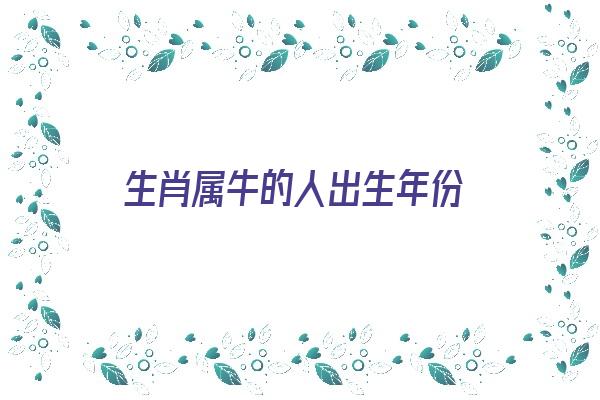 生肖属牛的人出生年份